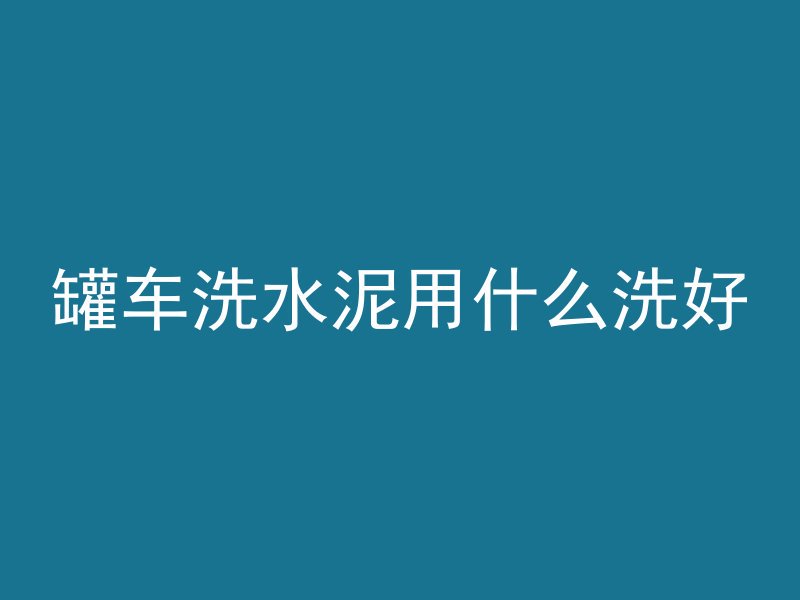 罐车洗水泥用什么洗好